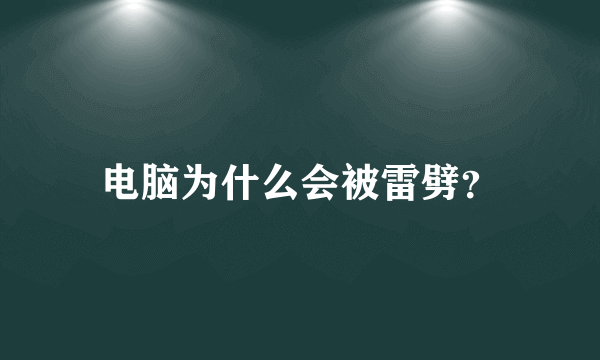 电脑为什么会被雷劈?